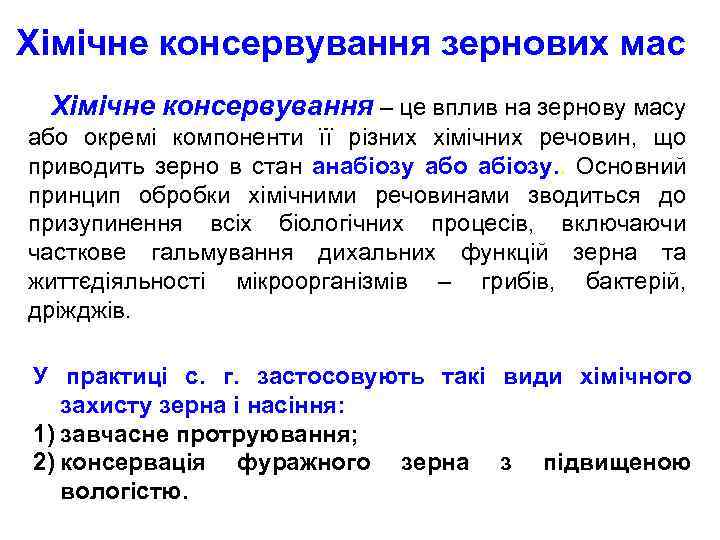 Хімічне консервування зернових мас

Хімічне консервування – це вплив на зернову масу або окремі компоненти її різних хімічних речовин, що приводить зерно в стан анабіозу або абіозу. Основний принцип обробки хімічними речовинами зводиться до призупинення всіх біологічних процесів, включаючи часткове гальмування дихальних функцій зерна та життєдіяльності мікроорганізмів – грибів, бактерій, дріжджів.

У практиці с. г. застосовують такі види хімічного захисту зерна і насіння:
1) завчасне протруювання;
2) консервація фуражного зерна з підвищеною вологістю.